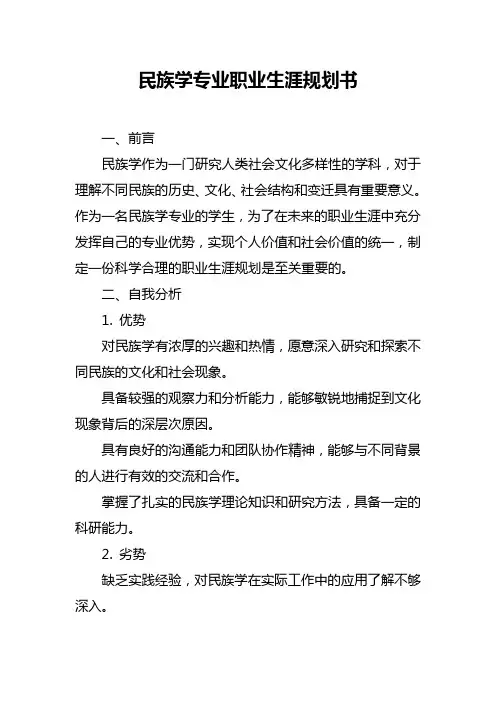 民族学专业职业生涯规划书

一、前言

民族学作为一门研究人类社会文化多样性的学科，对于理解不同民族的历史、文化、社会结构和变迁具有重要意义。作为一名民族学专业的学生，为了在未来的职业生涯中充分发挥自己的专业优势，实现个人价值和社会价值的统一，制定一份科学合理的职业生涯规划是至关重要的。

二、自我分析

1. 优势

对民族学有浓厚的兴趣和热情，愿意深入研究和探索不同民族的文化和社会现象。

具备较强的观察力和分析能力，能够敏锐地捕捉到文化现象背后的深层次原因。

具有良好的沟通能力和团队协作精神，能够与不同背景的人进行有效的交流和合作。

掌握了扎实的民族学理论知识和研究方法，具备一定的科研能力。

2. 劣势

缺乏实践经验，对民族学在实际工作中的应用了解不够深入。